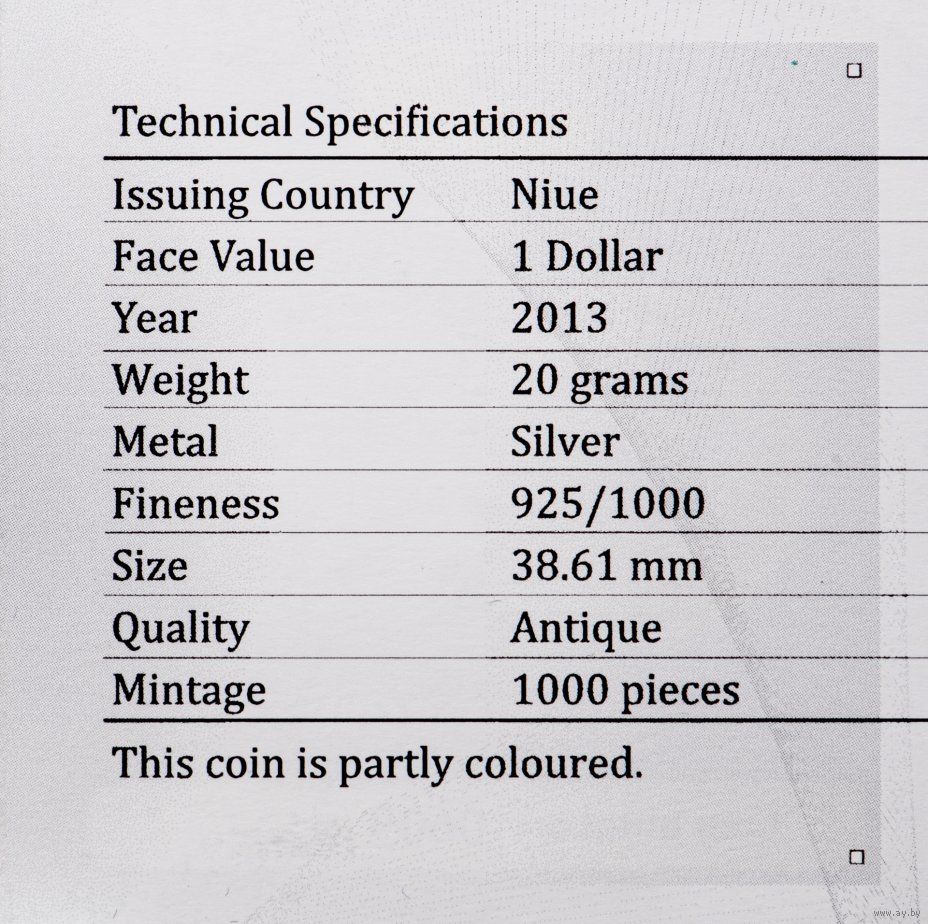 Technical Specifications

| Issuing Country | Niue |
|---|---|
| Face Value | 1 Dollar |
| Year | 2013 |
| Weight | 20 grams |
| Metal | Silver |
| Fineness | 925/1000 |
| Size | 38.61 mm |
| Quality | Antique |
| Mintage | 1000 pieces |

This coin is partly coloured.

www.ay.by